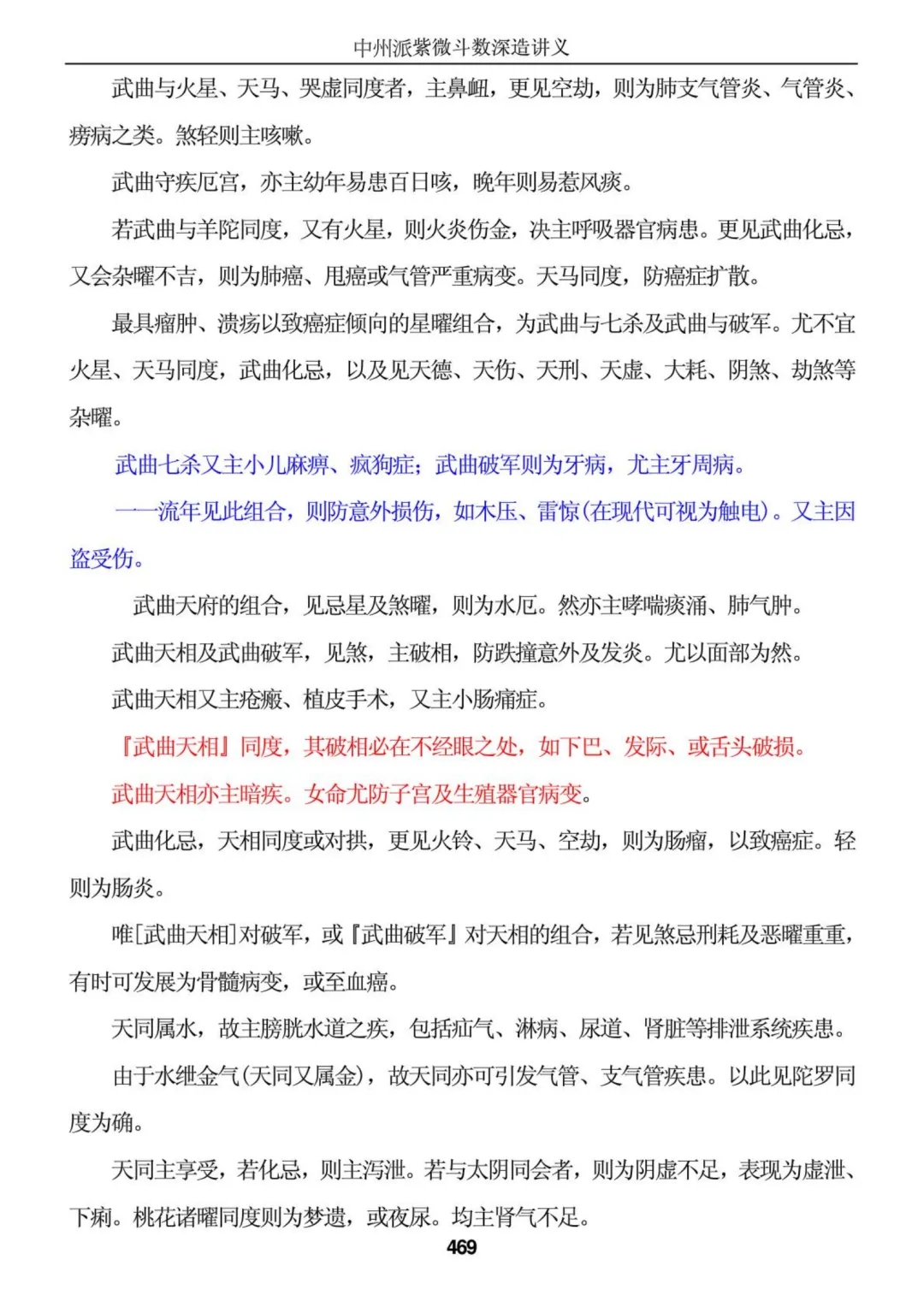 中州派紫微斗数深造讲义

武曲与火星、天马、哭虚同度者，主鼻衄，更见空劫，则为肺支气管炎、气管炎、痨病之类。煞轻则主咳嗽。

武曲守疾厄宫，亦主幼年易患百日咳，晚年则易惹风痰。

若武曲与羊陀同度，又有火星，则火炎伤金，决主呼吸器官病患。更见武曲化忌，又会杂曜不吉，则为肺癌、甩癌或气管严重病变。天马同度，防癌症扩散。

最具瘤肿、溃疡以致癌症倾向的星曜组合，为武曲与七杀及武曲与破军。尤不宜火星、天马同度，武曲化忌，以及见天德、天伤、天刑、天虚、大耗、阴煞、劫煞等杂曜。

武曲七杀又主小儿麻痹、疯狗症；武曲破军则为牙病，尤主牙周病。

——流年见此组合，则防意外损伤，如木压、雷惊(在现代可视为触电)。又主因盗受伤。

武曲天府的组合，见忌星及煞曜，则为水厄。然亦主哮喘痰涌、肺气肿。

武曲天相及武曲破军，见煞，主破相，防跌撞意外及发炎。尤以面部为然。

武曲天相又主疮瘢、植皮手术，又主小肠痛症。

『武曲天相』同度，其破相必在不经眼之处，如下巴、发际、或舌头破损。

武曲天相亦主暗疾。女命尤防子宫及生殖器官病变。

武曲化忌，天相同度或对拱，更见火铃、天马、空劫，则为肠瘤，以致癌症。轻则为肠炎。

唯[武曲天相]对破军，或『武曲破军』对天相的组合，若见煞忌刑耗及恶曜重重，有时可发展为骨髓病变，或至血癌。

天同属水，故主膀胱水道之疾，包括疝气、淋病、尿道、肾脏等排泄系统疾患。

由于水继金气(天同又属金)，故天同亦可引发气管、支气管疾患。以此见陀罗同度为确。

天同主享受，若化忌，则主泻泄。若与太阴同会者，则为阴虚不足，表现为虚泄、下痢。桃花诸曜同度则为梦遗，或夜尿。均主肾气不足。

469